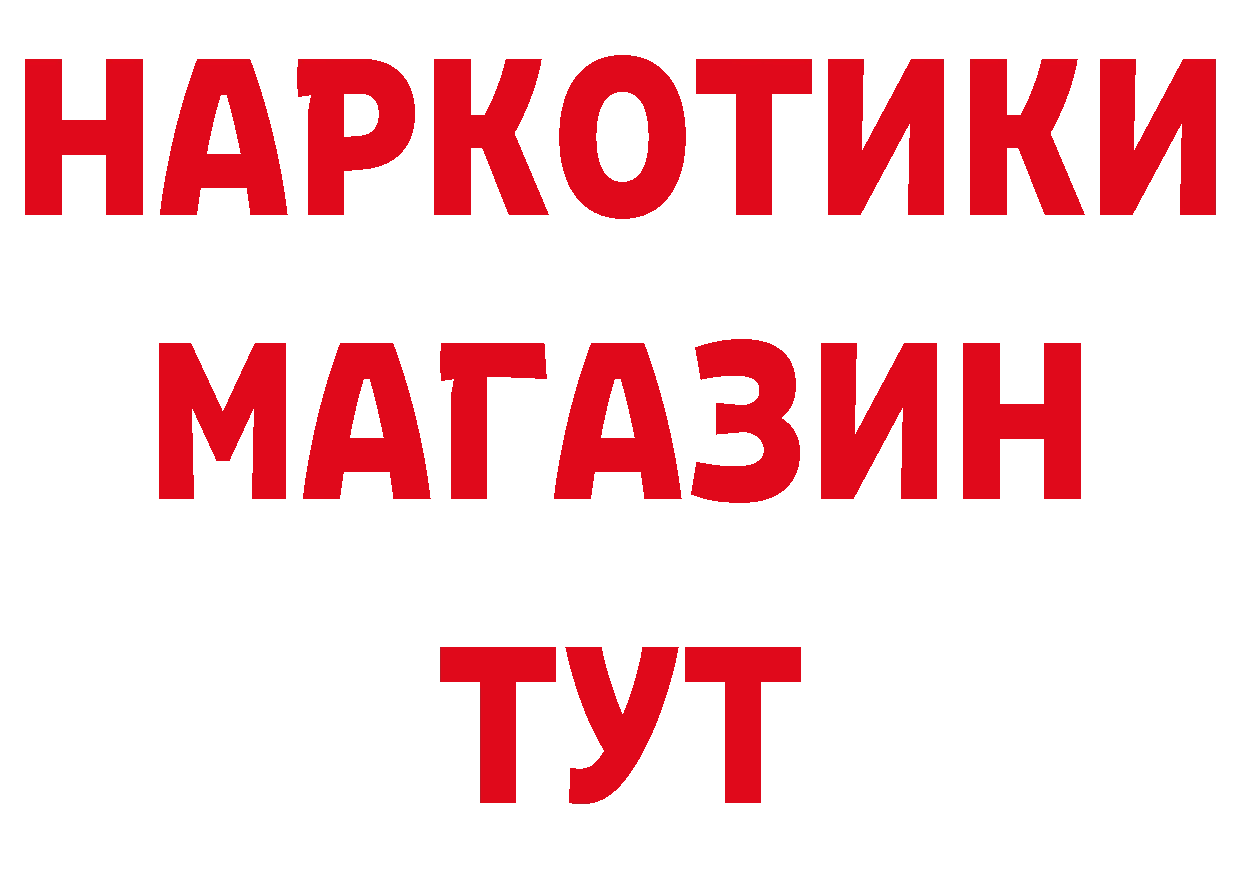 НАРКОТИКИ
МАГАЗИН
ТУТ